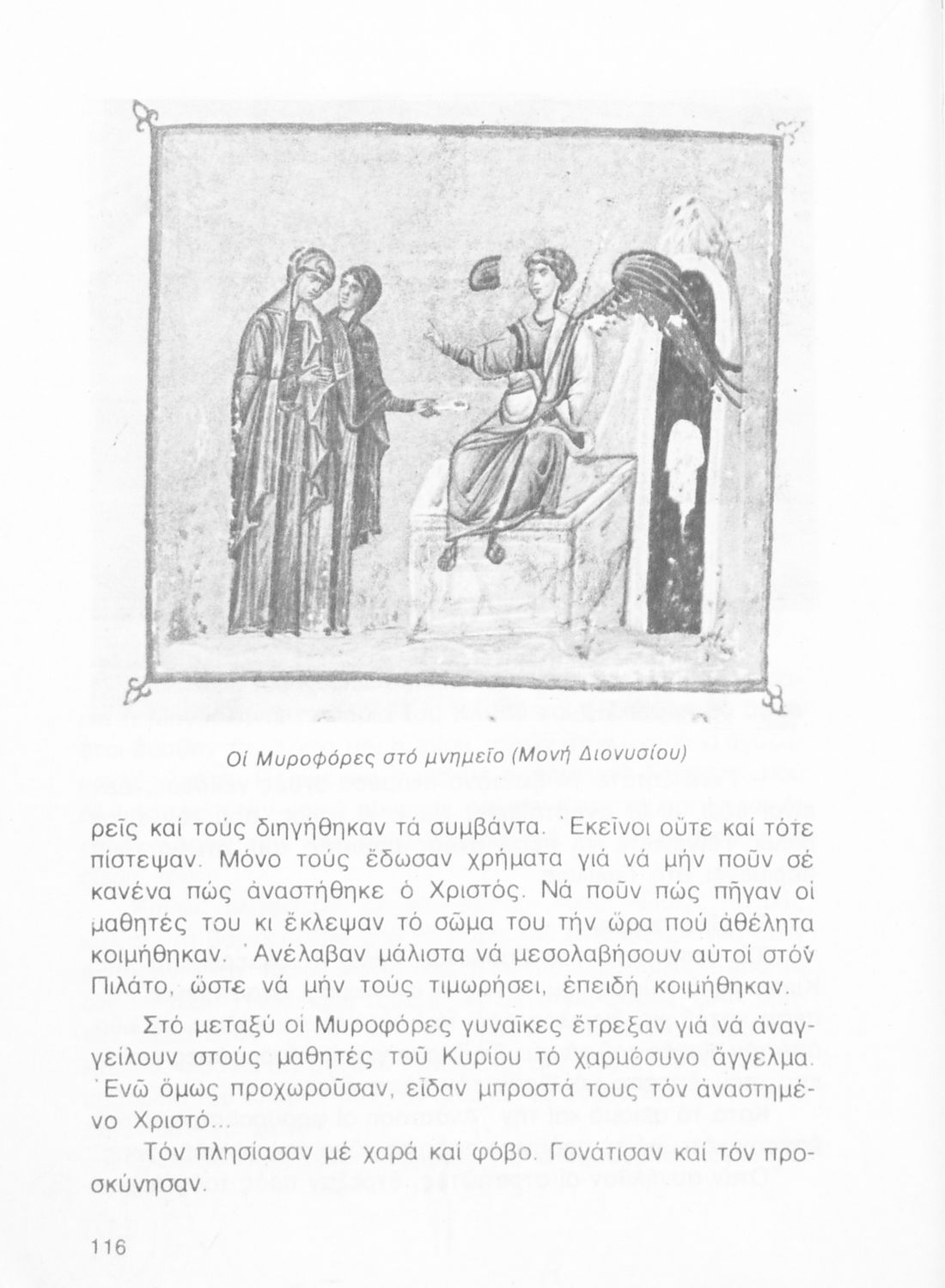 Οἱ Μυροφόρες στό μνημεῖο (Μονή Διονυσίου)

ρεῖς καί τούς διηγήθηκαν τά συμβάντα. Ἐκεῖνοι οὔτε καί τότε πίστεψαν. Μόνο τούς ἔδωσαν χρήματα γιά νά μήν ποῦν σέ κανένα πώς ἀναστήθηκε ὁ Χριστός. Νά ποῦν πώς πῆγαν οἱ μαθητές του κι ἔκλεψαν τό σῶμα του τήν ὥρα πού ἀθέλητα κοιμήθηκαν. Ἀνέλαβαν μάλιστα νά μεσολαβήσουν αὐτοί στόν Πιλάτο, ὥστε νά μήν τούς τιμωρήσει, ἐπειδή κοιμήθηκαν.

Στό μεταξύ οἱ Μυροφόρες γυναῖκες ἔτρεξαν γιά νά ἀναγγείλουν στούς μαθητές τοῦ Κυρίου τό χαρμόσυνο ἄγγελμα. Ἐνῶ ὅμως προχωροῦσαν, εἶδαν μπροστά τους τόν ἀναστημένο Χριστό...

Τόν πλησίασαν μέ χαρά καί φόβο. Γονάτισαν καί τόν προσκύνησαν.

116